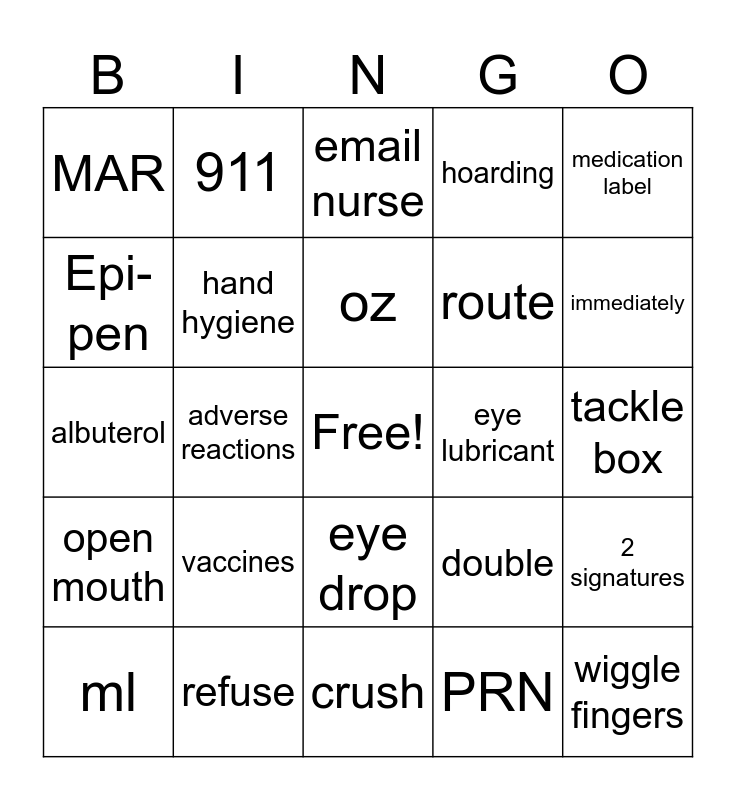 | B | I | N | G | O |
|---|---|---|---|---|
| MAR | 911 | email nurse | hoarding | medication label |
| Epi-pen | hand hygiene | oz | route | immediately |
| albuterol | adverse reactions | Free! | eye lubricant | tackle box |
| open mouth | vaccines | eye drop | double | 2 signatures |
| ml | refuse | crush | PRN | wiggle fingers |